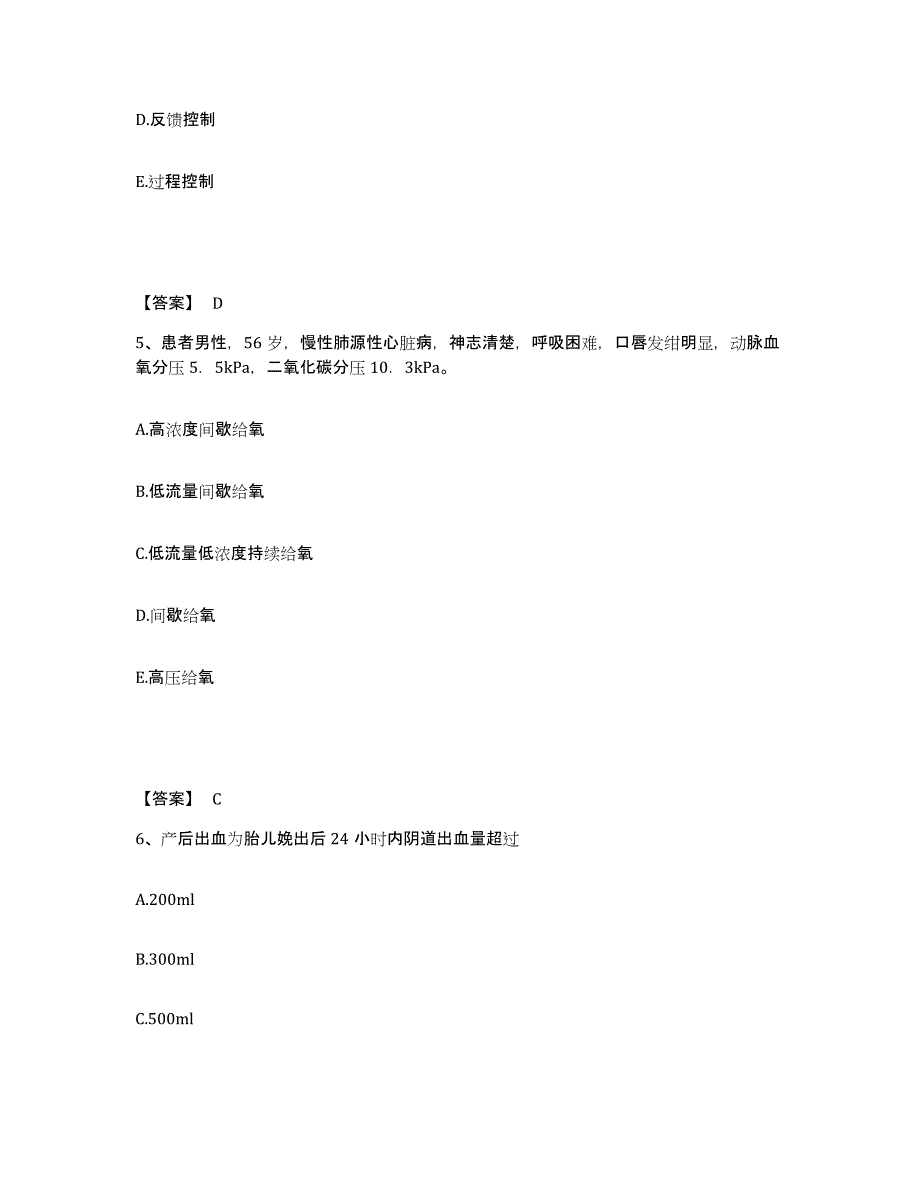 D.反馈控制

E.过程控制

【答案】 D

5、患者男性，56 岁，慢性肺源性心脏病，神志清楚，呼吸困难，口唇发绀明显，动脉血氧分压 5．5kPa，二氧化碳分压 10．3kPa。

A.高浓度间歇给氧

B.低流量间歇给氧

C.低流量低浓度持续给氧

D.间歇给氧

E.高压给氧

【答案】 C

6、产后出血为胎儿娩出后 24 小时内阴道出血量超过

A.200ml

B.300ml

C.500ml